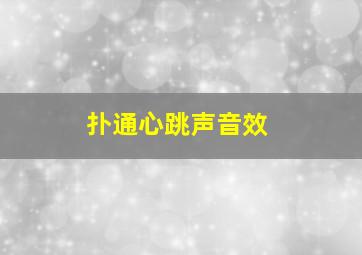 扑通心跳声音效